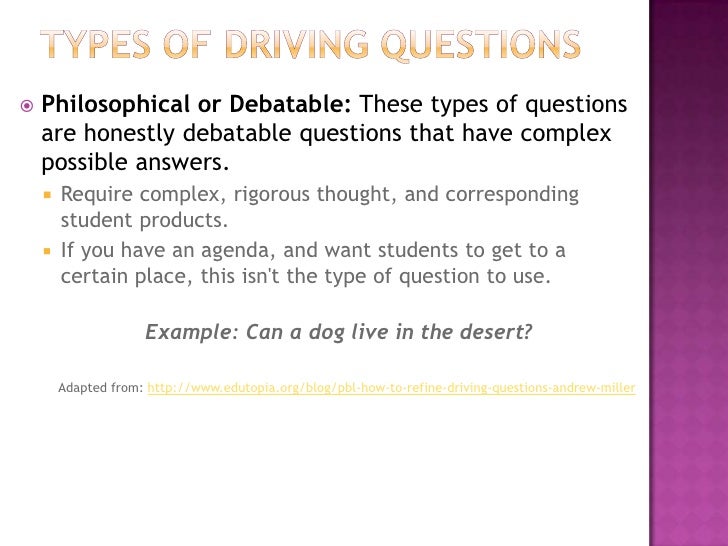 TYPES OF DRIVING QUESTIONS

• Philosophical or Debatable: These types of questions are honestly debatable questions that have complex possible answers.

• Require complex, rigorous thought, and corresponding student products.
• If you have an agenda, and want students to get to a certain place, this isn't the type of question to use.

Example: Can a dog live in the desert?

Adapted from: http://www.edutopia.org/blog/pbl-how-to-refine-driving-questions-andrew-miller